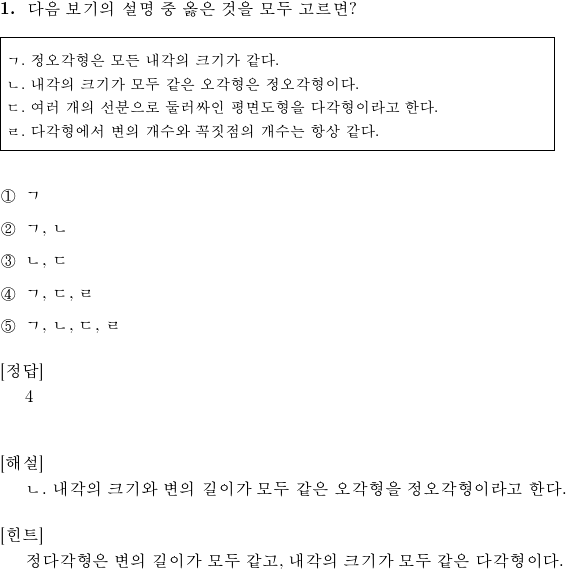 1. 다음 보기의 설명 중 옳은 것을 모두 고르면?

ㄱ. 정오각형은 모든 내각의 크기가 같다.
ㄴ. 내각의 크기가 모두 같은 오각형은 정오각형이다.
ㄷ. 여러 개의 선분으로 둘러싸인 평면도형을 다각형이라고 한다.
ㄹ. 다각형에서 변의 개수와 꼭짓점의 개수는 항상 같다.

① ㄱ

② ㄱ, ㄴ

③ ㄴ, ㄷ

④ ㄱ, ㄷ, ㄹ

⑤ ㄱ, ㄴ, ㄷ, ㄹ

[정답]
4

[해설]
ㄴ. 내각의 크기와 변의 길이가 모두 같은 오각형을 정오각형이라고 한다.

[힌트]
정다각형은 변의 길이가 모두 같고, 내각의 크기가 모두 같은 다각형이다.